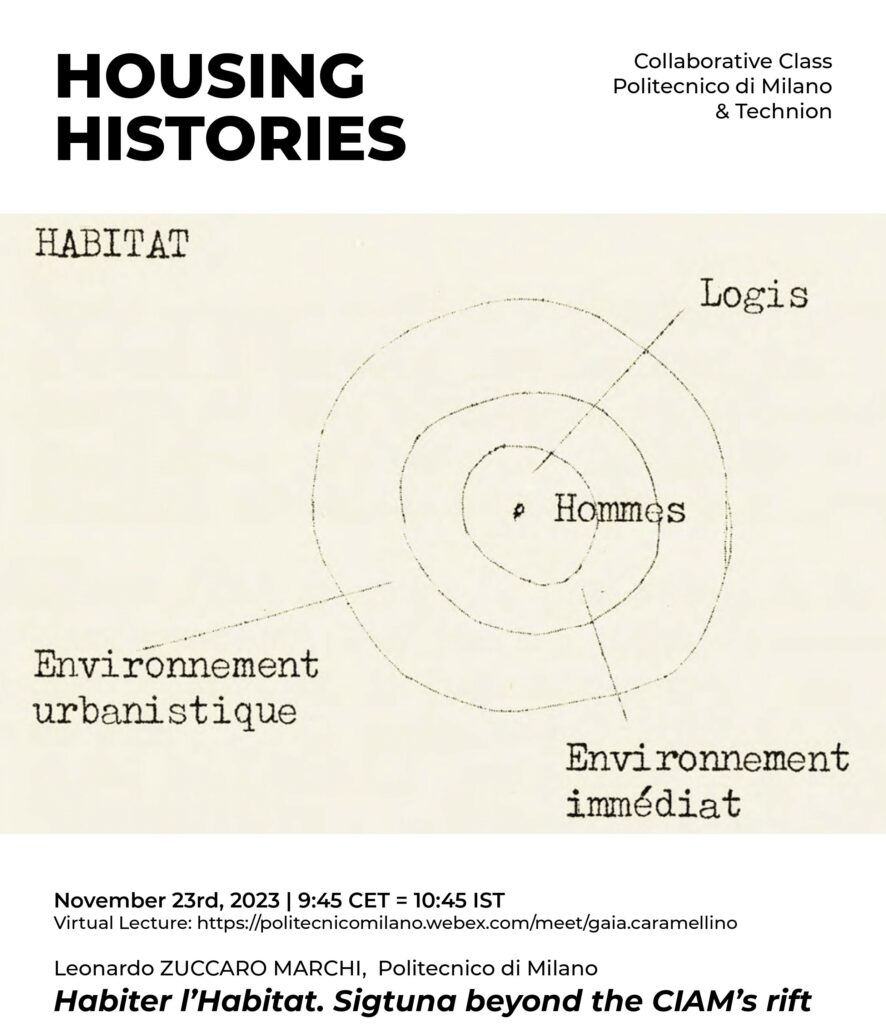 HOUSING HISTORIES

Collaborative Class
Politecnico di Milano
& Technion

HABITAT

Logis

Hommes

Environnement urbanistique

Environnement immédiat

November 23rd, 2023 | 9:45 CET = 10:45 IST
Virtual Lecture: https://politecnicomilano.webex.com/meet/gaia.caramellino

Leonardo ZUCCARO MARCHI, Politecnico di Milano
Habiter l'Habitat. Sigtuna beyond the CIAM's rift